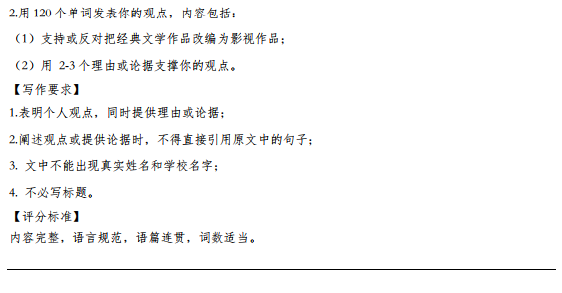 2.用 120 个单词发表你的观点，内容包括：

（1）支持或反对把经典文学作品改编为影视作品；

（2）用 2-3 个理由或论据支撑你的观点。

【写作要求】

1.表明个人观点，同时提供理由或论据；

2.阐述观点或提供论据时，不得直接引用原文中的句子；

3. 文中不能出现真实姓名和学校名字；

4. 不必写标题。

【评分标准】

内容完整，语言规范，语篇连贯，词数适当。